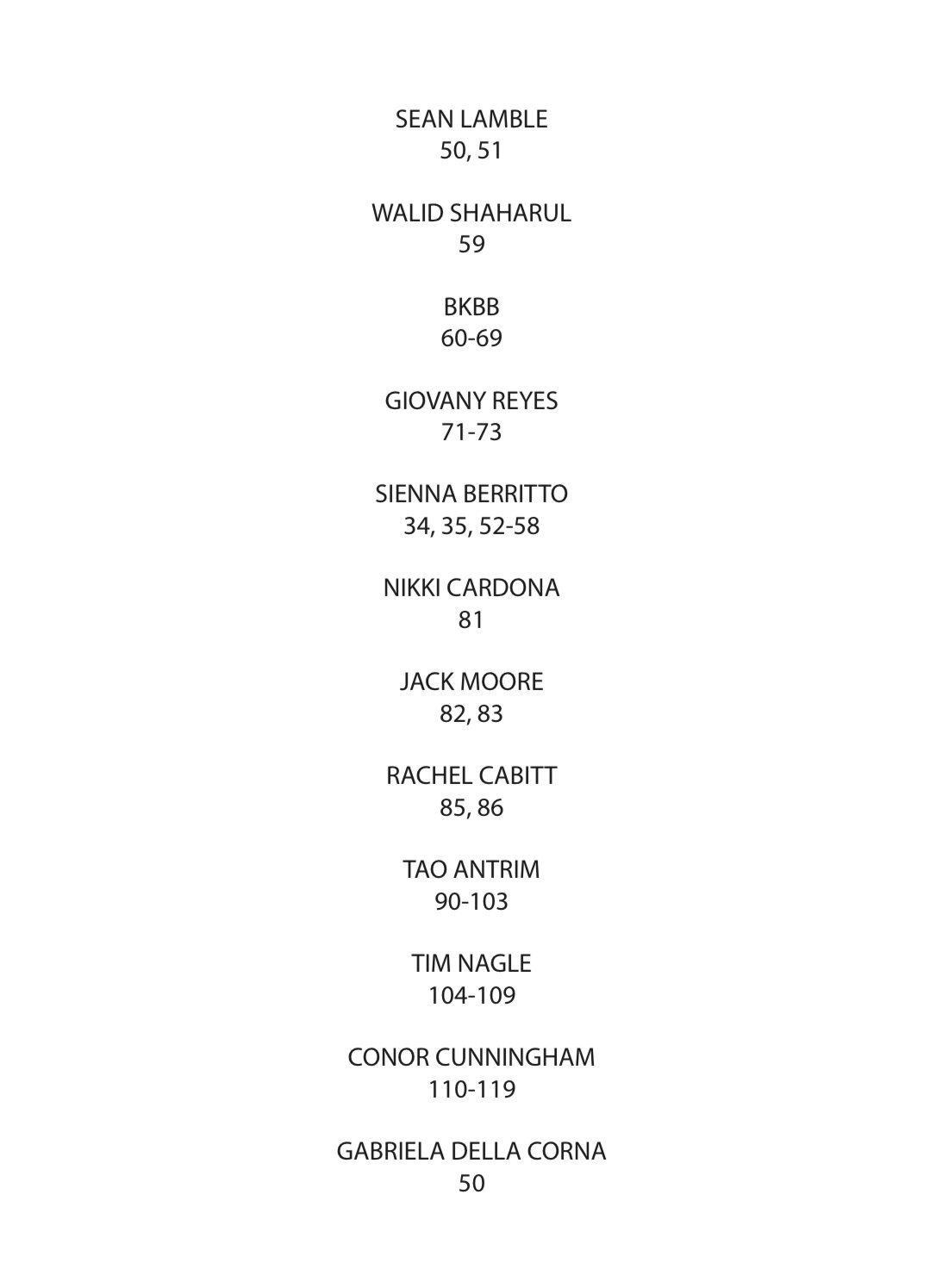 SEAN LAMBLE
50, 51

WALID SHAHARUL
59

BKBB
60-69

GIOVANY REYES
71-73

SIENNA BERRITTO
34, 35, 52-58

NIKKI CARDONA
81

JACK MOORE
82, 83

RACHEL CABITT
85, 86

TAO ANTRIM
90-103

TIM NAGLE
104-109

CONOR CUNNINGHAM
110-119

GABRIELA DELLA CORNA
50